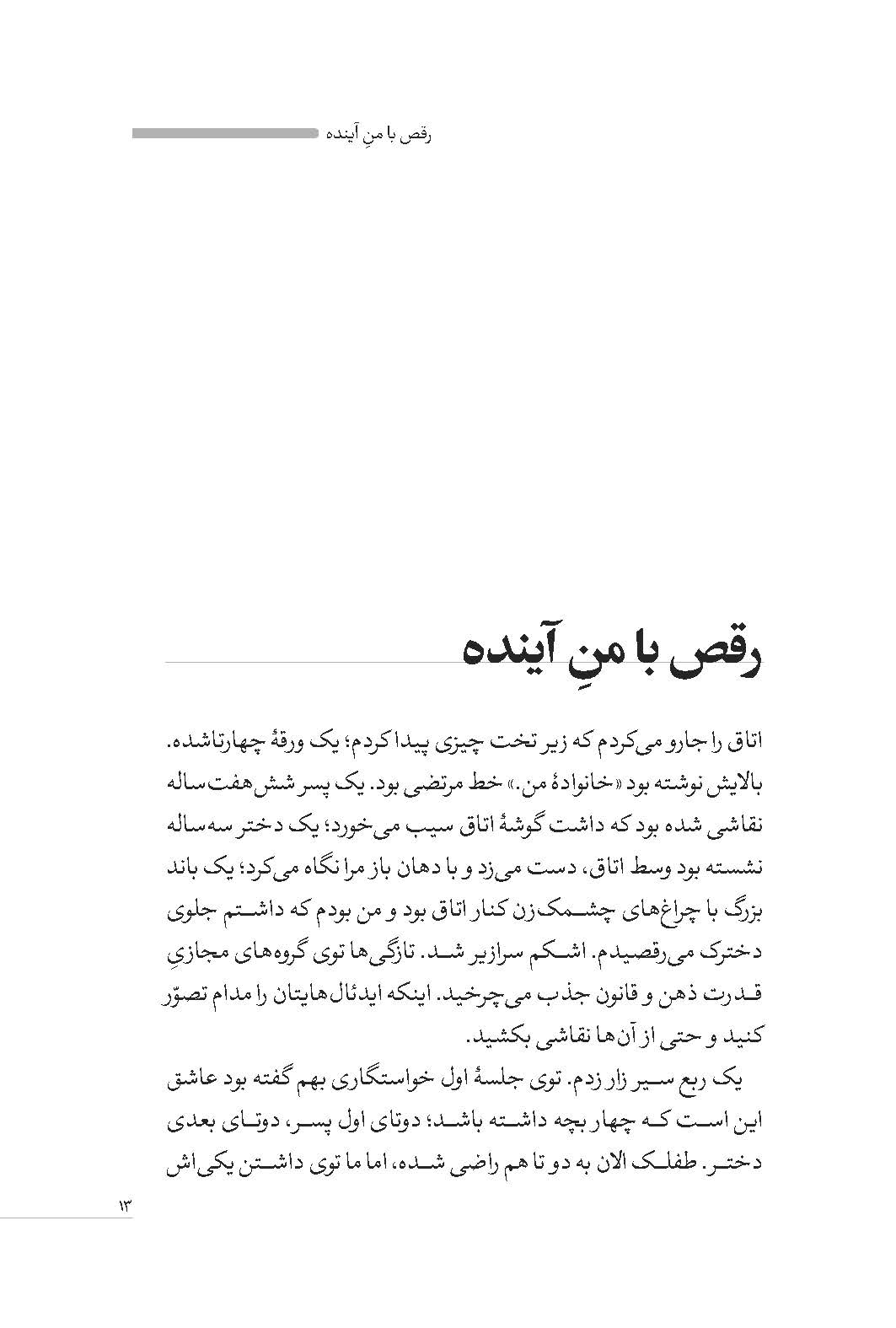 رقص با منِ آینده

رقص با منِ آینده

اتاق را جارو می‌کردم که زیر تخت چیزی پیدا کردم؛ یک ورقهٔ چهارتاشده. بالایش نوشته بود «خانوادهٔ من.» خط مرتضی بود. یک پسر شش‌هفت‌ساله نقاشی شده بود که داشت گوشهٔ اتاق سیب می‌خورد؛ یک دختر سه‌ساله نشسته بود وسط اتاق، دست می‌زد و با دهان باز مرا نگاه می‌کرد؛ یک باند بزرگ با چراغ‌های چشمک‌زن کنار اتاق بود و من بودم که داشتم جلوی دخترک می‌رقصیدم. اشکم سرازیر شد. تازگی‌ها توی گروه‌های مجازیِ قدرت ذهن و قانون جذب می‌چرخید. اینکه ایدئال‌هایتان را مدام تصوّر کنید و حتی از آن‌ها نقاشی بکشید.

یک ربع سیر زار زدم. توی جلسهٔ اول خواستگاری بهم گفته بود عاشق این است که چهار بچه داشته باشد؛ دوتای اول پسر، دوتای بعدی دختر. طفلک الان به دو تا هم راضی شده، اما ما توی داشتن یکی‌اش

۱۳